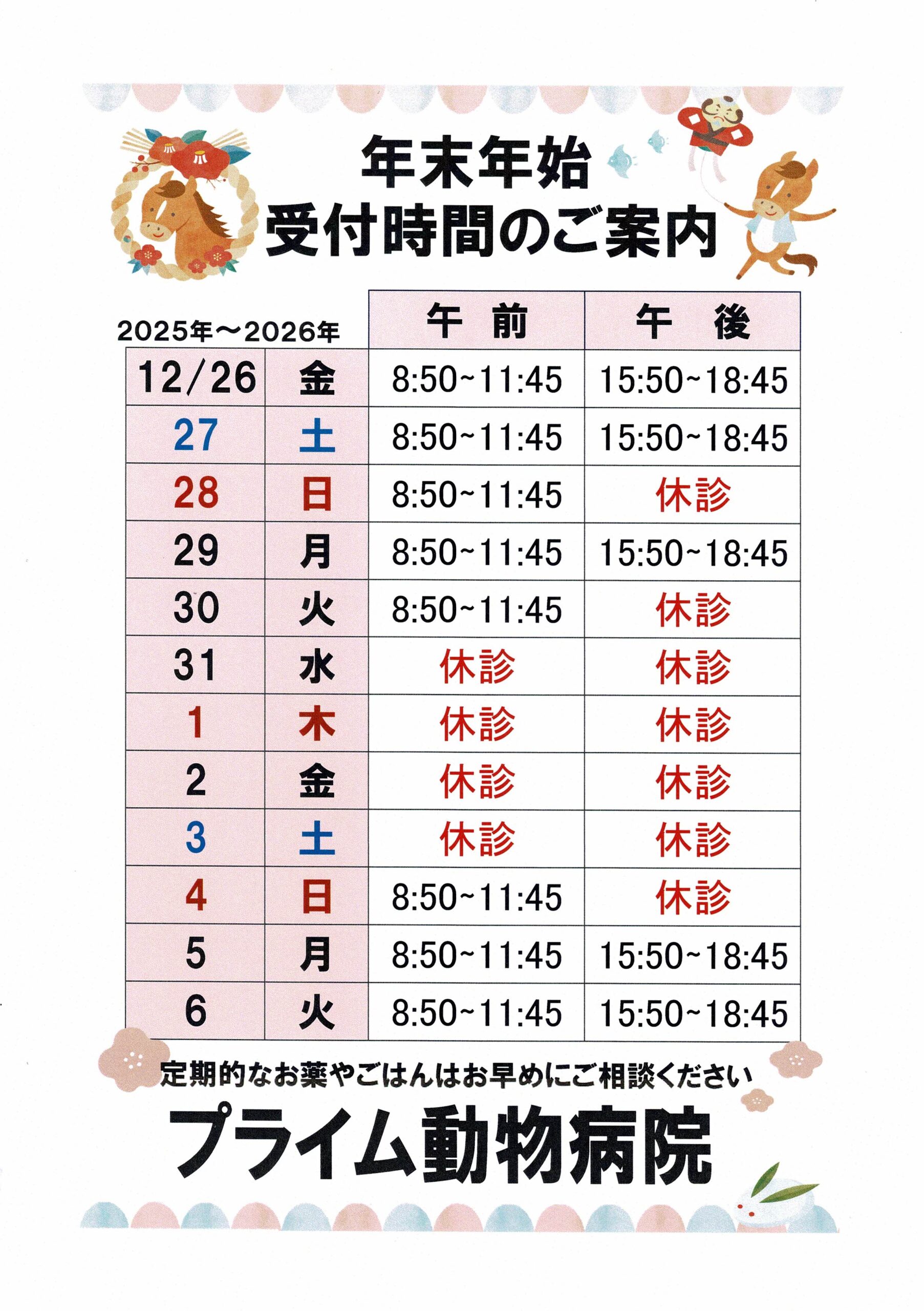 年末年始
受付時間のご案内

| 2025年～2026年 |  | 午　前 | 午　後 |
|---|---|---|---|
| 12/26 | 金 | 8:50~11:45 | 15:50~18:45 |
| 27 | 土 | 8:50~11:45 | 15:50~18:45 |
| 28 | 日 | 8:50~11:45 | 休診 |
| 29 | 月 | 8:50~11:45 | 15:50~18:45 |
| 30 | 火 | 8:50~11:45 | 休診 |
| 31 | 水 | 休診 | 休診 |
| 1 | 木 | 休診 | 休診 |
| 2 | 金 | 休診 | 休診 |
| 3 | 土 | 休診 | 休診 |
| 4 | 日 | 8:50~11:45 | 休診 |
| 5 | 月 | 8:50~11:45 | 15:50~18:45 |
| 6 | 火 | 8:50~11:45 | 15:50~18:45 |

定期的なお薬やごはんはお早めにご相談ください

プライム動物病院